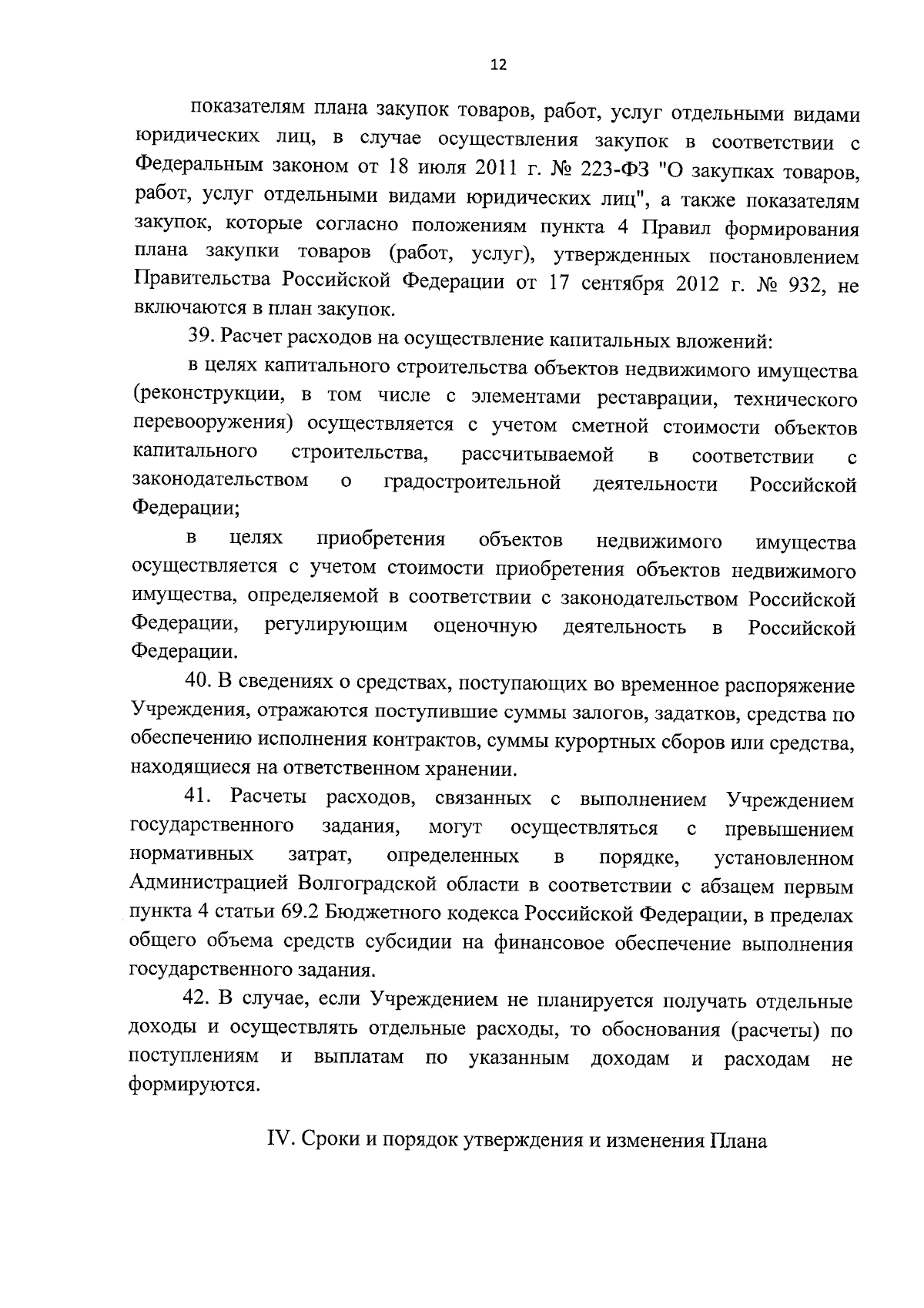 12

показателям плана закупок товаров, работ, услуг отдельными видами юридических лиц, в случае осуществления закупок в соответствии с Федеральным законом от 18 июля 2011 г. № 223-ФЗ "О закупках товаров, работ, услуг отдельными видами юридических лиц", а также показателям закупок, которые согласно положениям пункта 4 Правил формирования плана закупки товаров (работ, услуг), утвержденных постановлением Правительства Российской Федерации от 17 сентября 2012 г. № 932, не включаются в план закупок.

39. Расчет расходов на осуществление капитальных вложений:

в целях капитального строительства объектов недвижимого имущества (реконструкции, в том числе с элементами реставрации, технического перевооружения) осуществляется с учетом сметной стоимости объектов капитального строительства, рассчитываемой в соответствии с законодательством о градостроительной деятельности Российской Федерации;

в целях приобретения объектов недвижимого имущества осуществляется с учетом стоимости приобретения объектов недвижимого имущества, определяемой в соответствии с законодательством Российской Федерации, регулирующим оценочную деятельность в Российской Федерации.

40. В сведениях о средствах, поступающих во временное распоряжение Учреждения, отражаются поступившие суммы залогов, задатков, средства по обеспечению исполнения контрактов, суммы курортных сборов или средства, находящиеся на ответственном хранении.

41. Расчеты расходов, связанных с выполнением Учреждением государственного задания, могут осуществляться с превышением нормативных затрат, определенных в порядке, установленном Администрацией Волгоградской области в соответствии с абзацем первым пункта 4 статьи 69.2 Бюджетного кодекса Российской Федерации, в пределах общего объема средств субсидии на финансовое обеспечение выполнения государственного задания.

42. В случае, если Учреждением не планируется получать отдельные доходы и осуществлять отдельные расходы, то обоснования (расчеты) по поступлениям и выплатам по указанным доходам и расходам не формируются.

IV. Сроки и порядок утверждения и изменения Плана